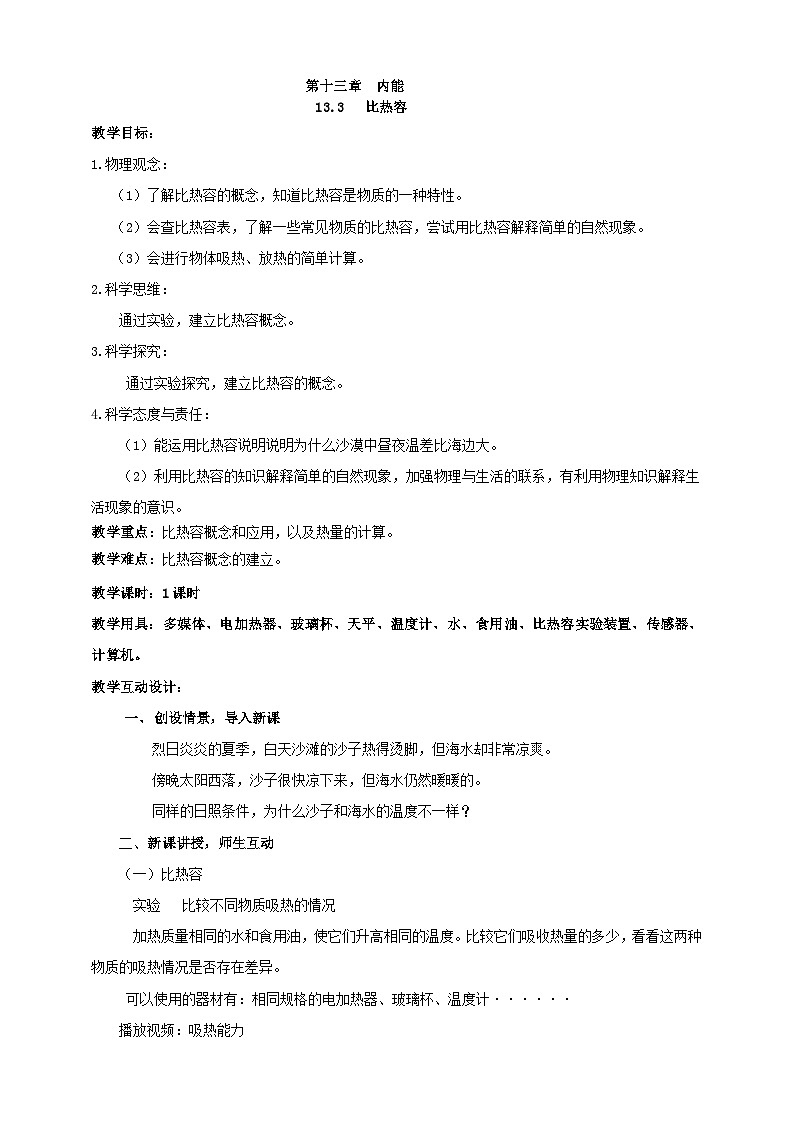 第十三章　内能
13.3　比热容

教学目标:

1.物理观念:

（1）了解比热容的概念，知道比热容是物质的一种特性。

（2）会查比热容表，了解一些常见物质的比热容，尝试用比热容解释简单的自然现象。

（3）会进行物体吸热、放热的简单计算。

2.科学思维:

通过实验，建立比热容概念。

3.科学探究:

通过实验探究，建立比热容的概念。

4.科学态度与责任:

（1）能运用比热容说明说明为什么沙漠中昼夜温差比海边大。

（2）利用比热容的知识解释简单的自然现象，加强物理与生活的联系，有利用物理知识解释生活现象的意识。

教学重点：比热容概念和应用，以及热量的计算。

教学难点：比热容概念的建立。

教学课时：1课时

教学用具：多媒体、电加热器、玻璃杯、天平、温度计、水、食用油、比热容实验装置、传感器、计算机。

教学互动设计:

一、创设情景，导入新课

烈日炎炎的夏季，白天沙滩的沙子热得烫脚，但海水却非常凉爽。

傍晚太阳西落，沙子很快凉下来，但海水仍然暖暖的。

同样的日照条件，为什么沙子和海水的温度不一样？

二、新课讲授，师生互动

（一）比热容

实验　比较不同物质吸热的情况

加热质量相同的水和食用油，使它们升高相同的温度。比较它们吸收热量的多少，看看这两种物质的吸热情况是否存在差异。

可以使用的器材有：相同规格的电加热器、玻璃杯、温度计······

播放视频：吸热能力